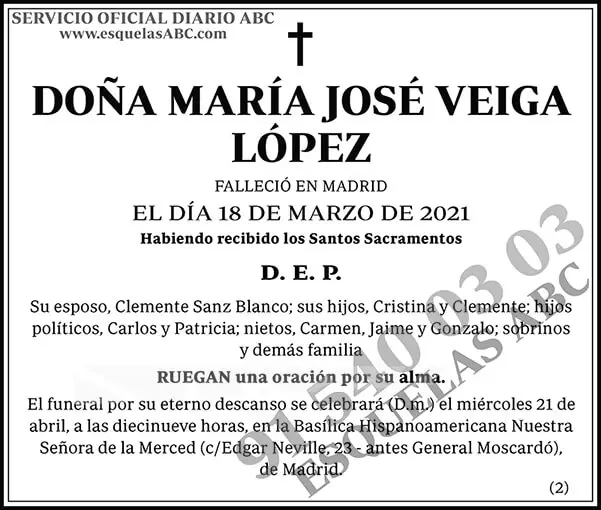 SERVICIO OFICIAL DIARIO ABC
www.esquelasABC.com

DOÑA MARÍA JOSÉ VEIGA LÓPEZ

FALLECIÓ EN MADRID
EL DÍA 18 DE MARZO DE 2021
Habiendo recibido los Santos Sacramentos

D. E. P.

Su esposo, Clemente Sanz Blanco; sus hijos, Cristina y Clemente; hijos políticos, Carlos y Patricia; nietos, Carmen, Jaime y Gonzalo; sobrinos y demás familia

RUEGAN una oración por su alma.

El funeral por su eterno descanso se celebrará (D.m.) el miércoles 21 de abril, a las diecinueve horas, en la Basílica Hispanoamericana Nuestra Señora de la Merced (c/Edgar Neville, 23 - antes General Moscardó), de Madrid.

(2)

91 540 03 03
ESQUELAS ABC